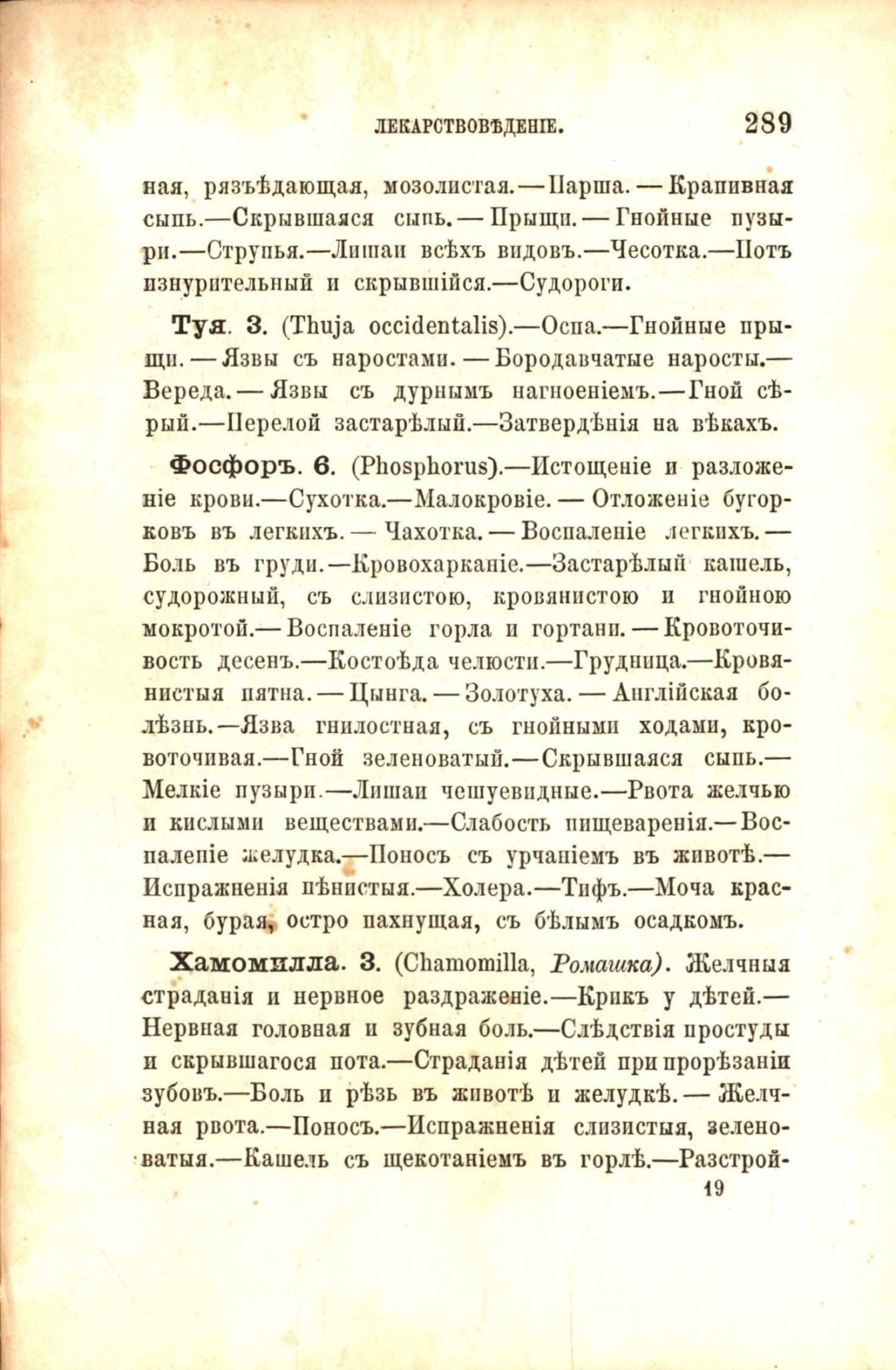 ЛЕКАРСТВОВѢДЕНІЕ. 289

ная, рязъѣдающая, мозолистая.—Парша.—Крапивная сыпь.—Скрывшаяся сыпь.—Прыщи.—Гнойные пузыри.—Струпья.—Лишаи всѣхъ видовъ.—Чесотка.—Потъ изнурительный и скрывшійся.—Судороги.

Туя. 3. (Thuja occidentalis).—Оспа.—Гнойные прыщи.—Язвы съ наростами.—Бородавчатые наросты.—Вереда.—Язвы съ дурнымъ нагноеніемъ.—Гной сѣрый.—Перелой застарѣлый.—Затвердѣнія на вѣкахъ.

Фосфоръ. 6. (Phosphorus).—Истощеніе и разложеніе крови.—Сухотка.—Малокровіе.—Отложеніе бугорковъ въ легкихъ.—Чахотка.—Воспаленіе легкихъ.—Боль въ груди.—Кровохарканіе.—Застарѣлый кашель, судорожный, съ слизистою, кровянистою и гнойною мокротой.—Воспаленіе горла и гортани.—Кровоточивость десенъ.—Костоѣда челюсти.—Грудница.—Кровянистыя пятна.—Цынга.—Золотуха.—Англійская болѣзнь.—Язва гнилостная, съ гнойными ходами, кровоточивая.—Гной зеленоватый.—Скрывшаяся сыпь.—Мелкіе пузыри.—Лишаи чешуевидные.—Рвота желчью и кислыми веществами.—Слабость пищеваренія.—Воспаленіе желудка.—Поносъ съ урчаніемъ въ животѣ.—Испражненія пѣнистыя.—Холера.—Тифъ.—Моча красная, бурая, остро пахнущая, съ бѣлымъ осадкомъ.

Хамомилла. 3. (Chamomilla, Ромашка). Желчныя страданія и нервное раздраженіе.—Крикъ у дѣтей.—Нервная головная и зубная боль.—Слѣдствія простуды и скрывшагося пота.—Страданія дѣтей при прорѣзаніи зубовъ.—Боль и рѣзь въ животѣ и желудкѣ.—Желчная рвота.—Поносъ.—Испражненія слизистыя, зеленоватыя.—Кашель съ щекотаніемъ въ горлѣ.—Разстрой-

19